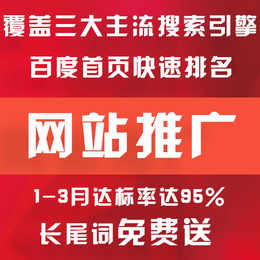 覆盖三大主流搜索引擎
百度首页快速排名

网站推广

1-3月达标率达95%
长尾词免费送